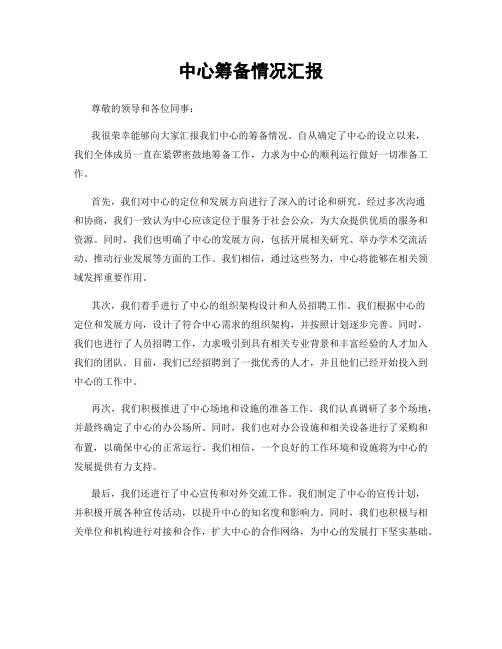 中心筹备情况汇报

尊敬的领导和各位同事：

我很荣幸能够向大家汇报我们中心的筹备情况。自从确定了中心的设立以来，我们全体成员一直在紧锣密鼓地筹备工作，力求为中心的顺利运行做好一切准备工作。

首先，我们对中心的定位和发展方向进行了深入的讨论和研究。经过多次沟通和协商，我们一致认为中心应该定位于服务于社会公众，为大众提供优质的服务和资源。同时，我们也明确了中心的发展方向，包括开展相关研究、举办学术交流活动、推动行业发展等方面的工作。我们相信，通过这些努力，中心将能够在相关领域发挥重要作用。

其次，我们着手进行了中心的组织架构设计和人员招聘工作。我们根据中心的定位和发展方向，设计了符合中心需求的组织架构，并按照计划逐步完善。同时，我们也进行了人员招聘工作，力求吸引到具有相关专业背景和丰富经验的人才加入我们的团队。目前，我们已经招聘到了一批优秀的人才，并且他们已经开始投入到中心的工作中。

再次，我们积极推进了中心场地和设施的准备工作。我们认真调研了多个场地，并最终确定了中心的办公场所。同时，我们也对办公设施和相关设备进行了采购和布置，以确保中心的正常运行。我们相信，一个良好的工作环境和设施将为中心的发展提供有力支持。

最后，我们还进行了中心宣传和对外交流工作。我们制定了中心的宣传计划，并积极开展各种宣传活动，以提升中心的知名度和影响力。同时，我们也积极与相关单位和机构进行对接和合作，扩大中心的合作网络，为中心的发展打下坚实基础。